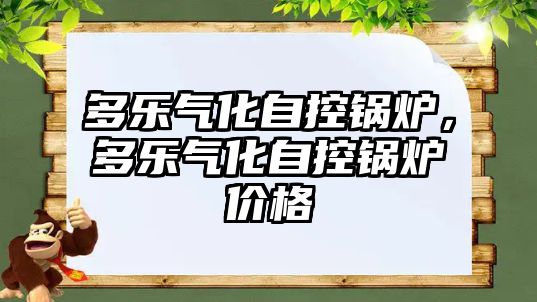 多乐气化自控锅炉，多乐气化自控锅炉价格